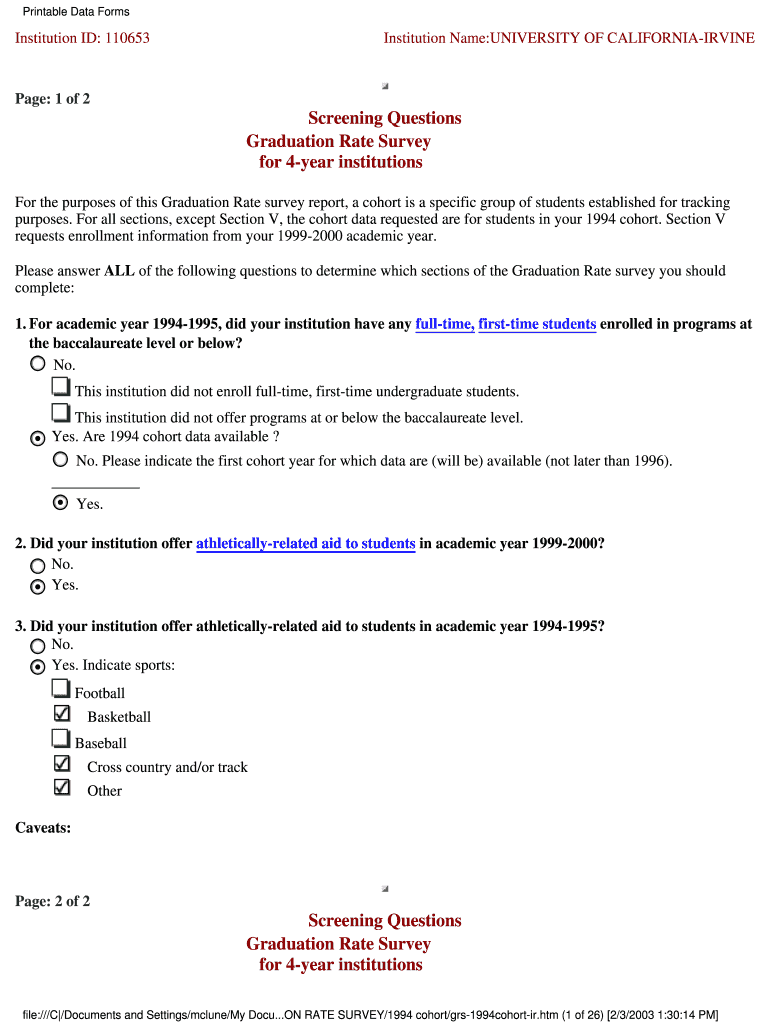 Printable Data Forms

Institution ID: 110653

Institution Name:UNIVERSITY OF CALIFORNIA-IRVINE

Page: 1 of 2

Screening Questions
Graduation Rate Survey
for 4-year institutions

For the purposes of this Graduation Rate survey report, a cohort is a specific group of students established for tracking purposes. For all sections, except Section V, the cohort data requested are for students in your 1994 cohort. Section V requests enrollment information from your 1999-2000 academic year.

Please answer ALL of the following questions to determine which sections of the Graduation Rate survey you should complete:

1. For academic year 1994-1995, did your institution have any full-time, first-time students enrolled in programs at the baccalaureate level or below?

No.

This institution did not enroll full-time, first-time undergraduate students.

This institution did not offer programs at or below the baccalaureate level.

Yes. Are 1994 cohort data available ?

No. Please indicate the first cohort year for which data are (will be) available (not later than 1996).

Yes.

2. Did your institution offer athletically-related aid to students in academic year 1999-2000?

No.

Yes.

3. Did your institution offer athletically-related aid to students in academic year 1994-1995?

No.

Yes. Indicate sports:

Football

Basketball

Baseball

Cross country and/or track

Other

Caveats:

Page: 2 of 2

Screening Questions
Graduation Rate Survey
for 4-year institutions

file:///C|/Documents and Settings/mclune/My Docu...ON RATE SURVEY/1994 cohort/grs-1994cohort-ir.htm (1 of 26) [2/3/2003 1:30:14 PM]